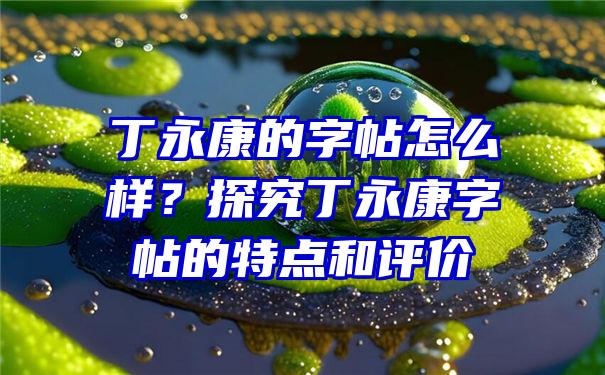 丁永康的字帖怎么样？探究丁永康字帖的特点和评价